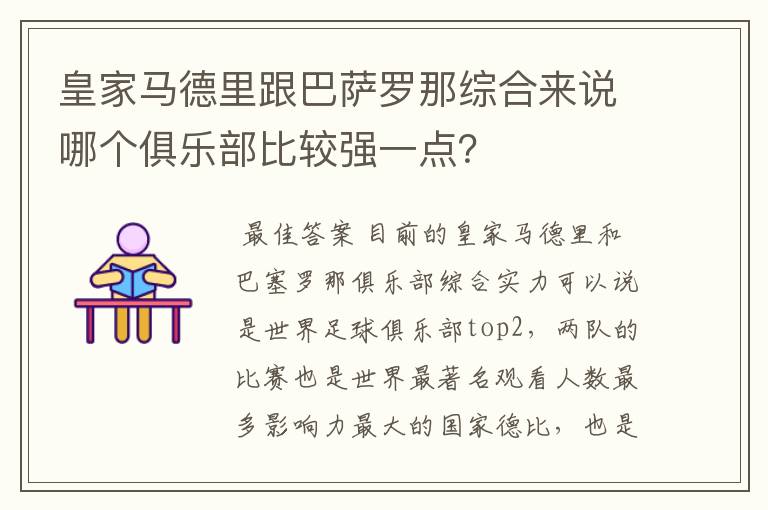 皇家马德里跟巴萨罗那综合来说哪个俱乐部比较强一点?

最佳答案 目前的皇家马德里和巴塞罗那俱乐部综合实力可以说是世界足球俱乐部top2，两队的比赛也是世界最著名观看人数最多影响力最大的国家德比，也是